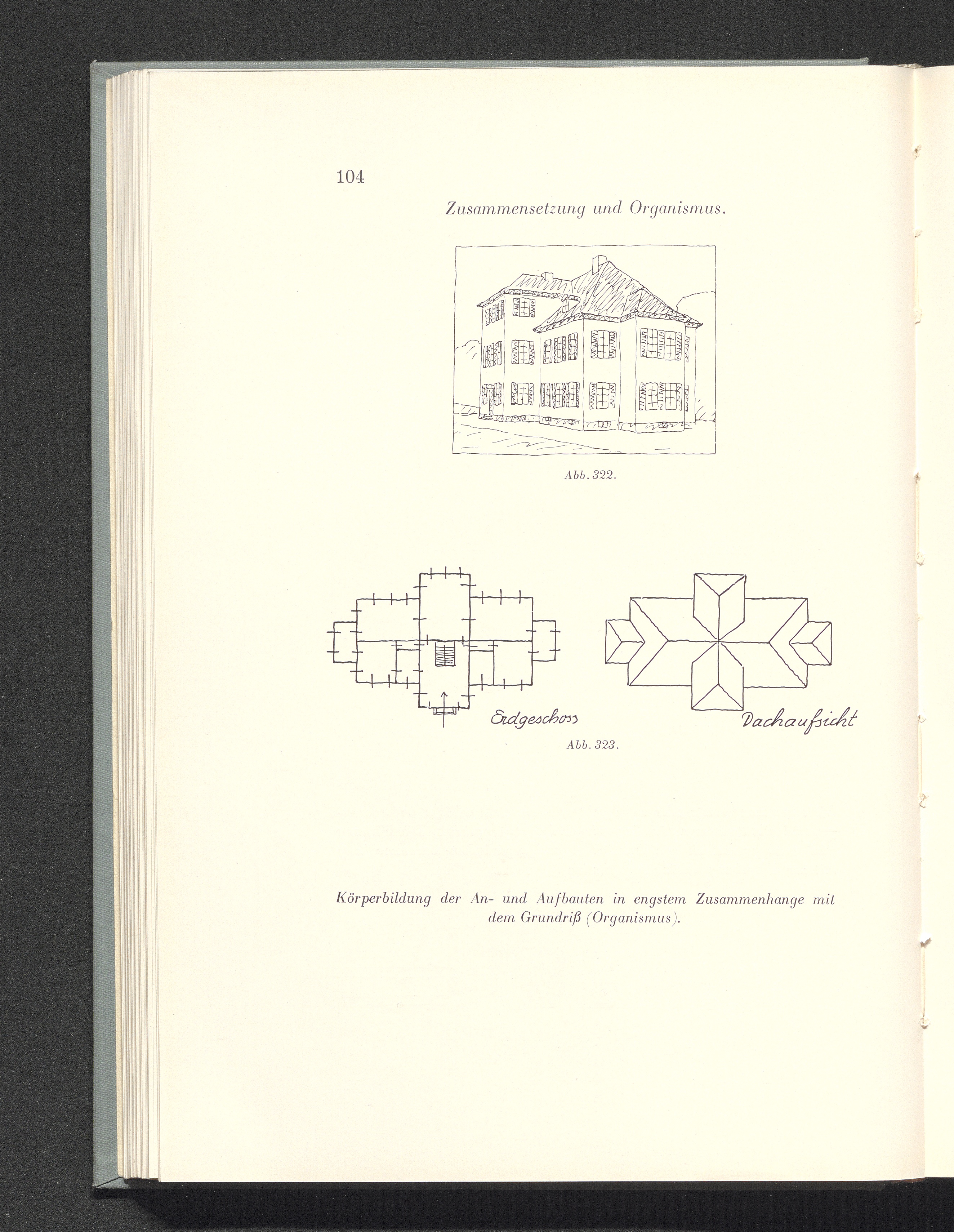 104

Zusammensetzung und Organismus.

Abb. 322.

Erdgeschoss

Dachaufsicht

Abb. 323.

Körperbildung der An- und Aufbauten in engstem Zusammenhange mit dem Grundriß (Organismus).